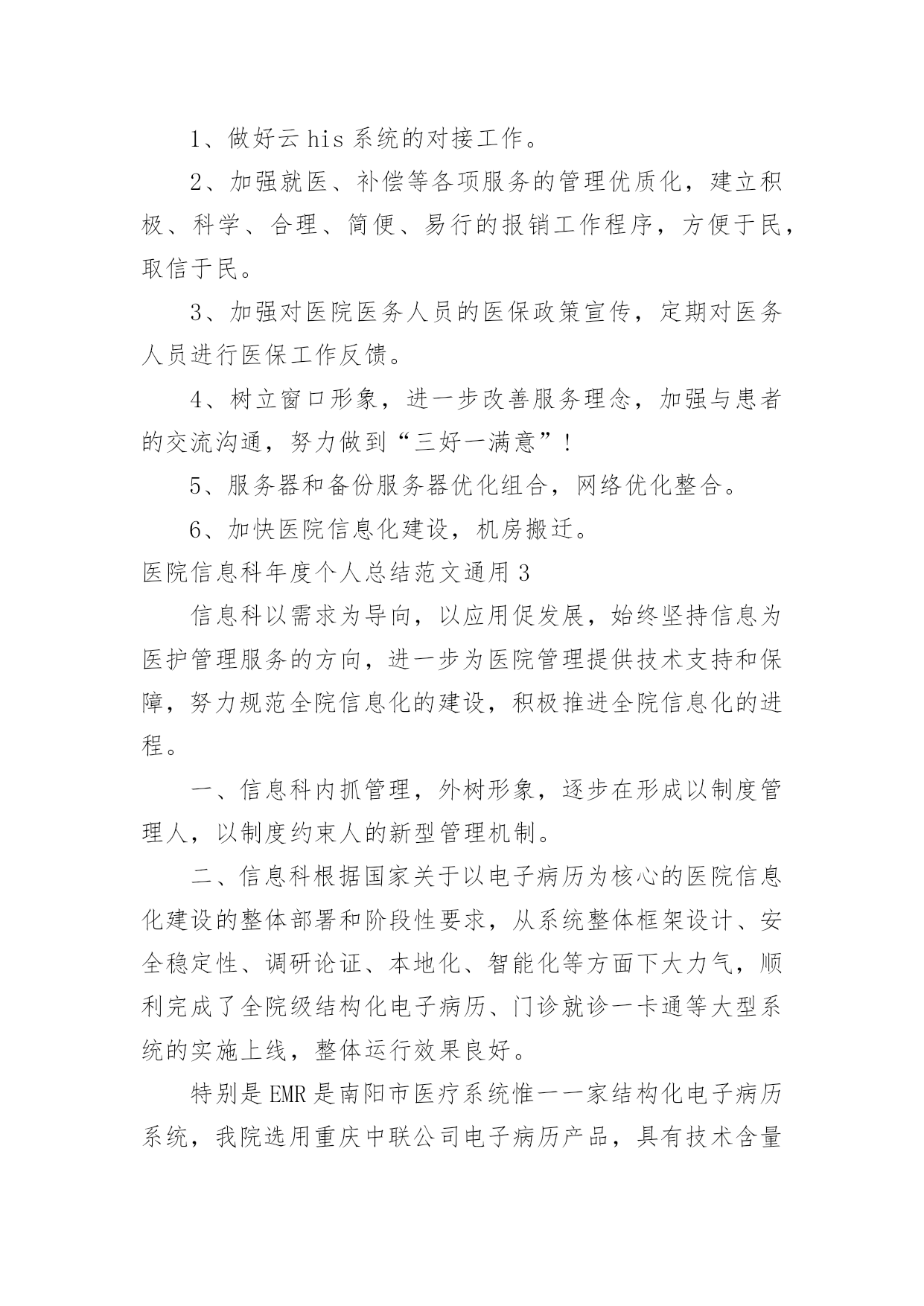 1、做好云 his 系统的对接工作。

2、加强就医、补偿等各项服务的管理优质化，建立积极、科学、合理、简便、易行的报销工作程序，方便于民，取信于民。

3、加强对医院医务人员的医保政策宣传，定期对医务人员进行医保工作反馈。

4、树立窗口形象，进一步改善服务理念，加强与患者的交流沟通，努力做到“三好一满意”！

5、服务器和备份服务器优化组合，网络优化整合。

6、加快医院信息化建设，机房搬迁。

医院信息科年度个人总结范文通用 3

信息科以需求为导向，以应用促发展，始终坚持信息为医护管理服务的方向，进一步为医院管理提供技术支持和保障，努力规范全院信息化的建设，积极推进全院信息化的进程。

一、信息科内抓管理，外树形象，逐步在形成以制度管理人，以制度约束人的新型管理机制。

二、信息科根据国家关于以电子病历为核心的医院信息化建设的整体部署和阶段性要求，从系统整体框架设计、安全稳定性、调研论证、本地化、智能化等方面下大力气，顺利完成了全院级结构化电子病历、门诊就诊一卡通等大型系统的实施上线，整体运行效果良好。

特别是 EMR 是南阳市医疗系统惟一一家结构化电子病历系统，我院选用重庆中联公司电子病历产品，具有技术含量